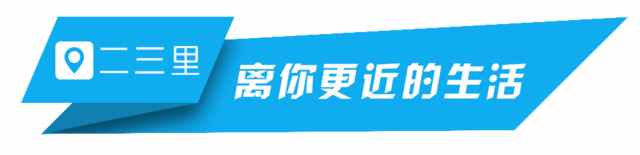 二三里

离你更近的生活